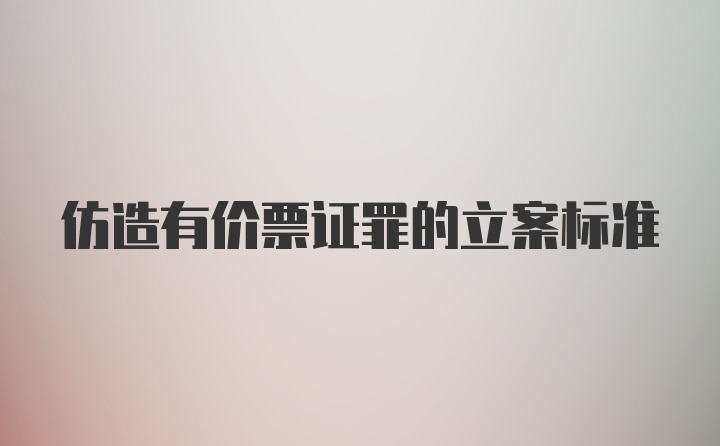 仿造有价票证罪的立案标准